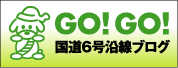 GO! GO!
国道6号沿線ブログ